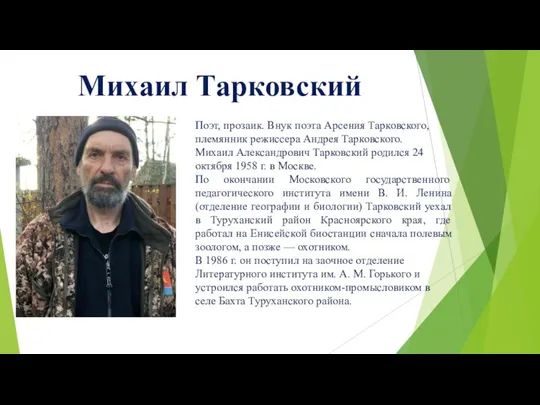 Михаил Тарковский

Поэт, прозаик. Внук поэта Арсения Тарковского, племянник режиссера Андрея Тарковского.
Михаил Александрович Тарковский родился 24 октября 1958 г. в Москве.
По окончании Московского государственного педагогического института имени В. И. Ленина (отделение географии и биологии) Тарковский уехал в Туруханский район Красноярского края, где работал на Енисейской биостанции сначала полевым зоологом, а позже — охотником.
В 1986 г. он поступил на заочное отделение Литературного института им. А. М. Горького и устроился работать охотником-промысловиком в селе Бахта Туруханского района.